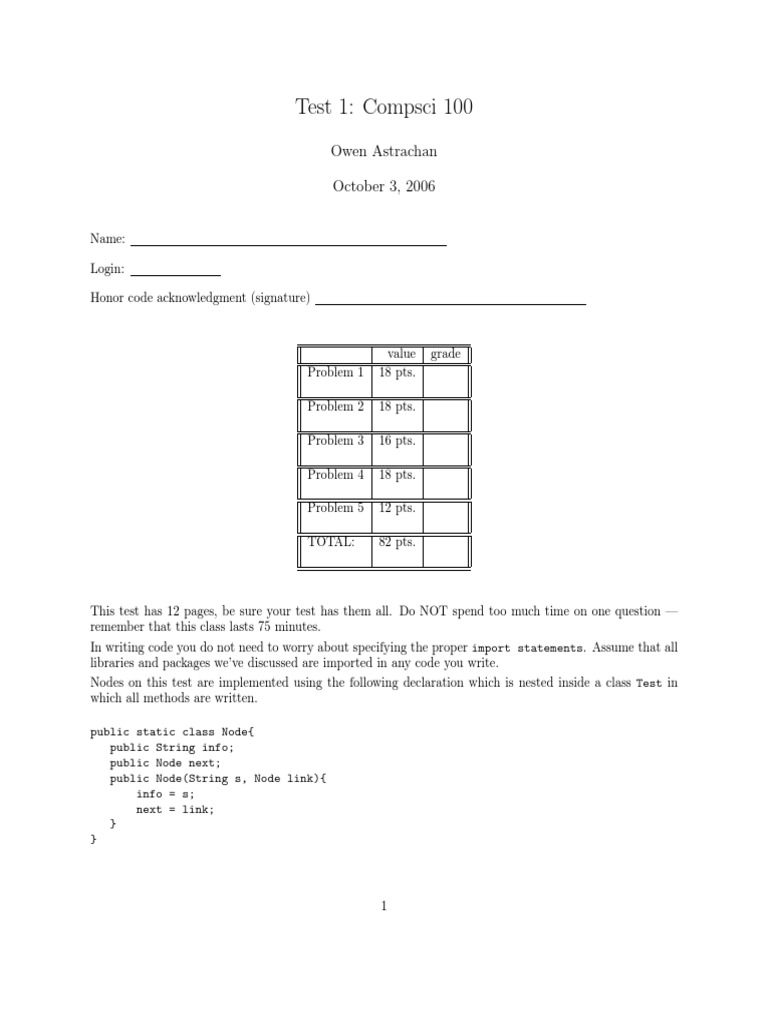 Test 1: Compsci 100

Owen Astrachan

October 3, 2006

Name:

Login:

Honor code acknowledgment (signature)

| | value | grade |
|---|---|---|
| Problem 1 | 18 pts. | |
| Problem 2 | 18 pts. | |
| Problem 3 | 16 pts. | |
| Problem 4 | 18 pts. | |
| Problem 5 | 12 pts. | |
| TOTAL: | 82 pts. | |

This test has 12 pages, be sure your test has them all. Do NOT spend too much time on one question — remember that this class lasts 75 minutes.

In writing code you do not need to worry about specifying the proper import statements. Assume that all libraries and packages we've discussed are imported in any code you write.

Nodes on this test are implemented using the following declaration which is nested inside a class Test in which all methods are written.

public static class Node{
   public String info;
   public Node next;
   public Node(String s, Node link){
      info = s;
      next = link;
   }
}

1